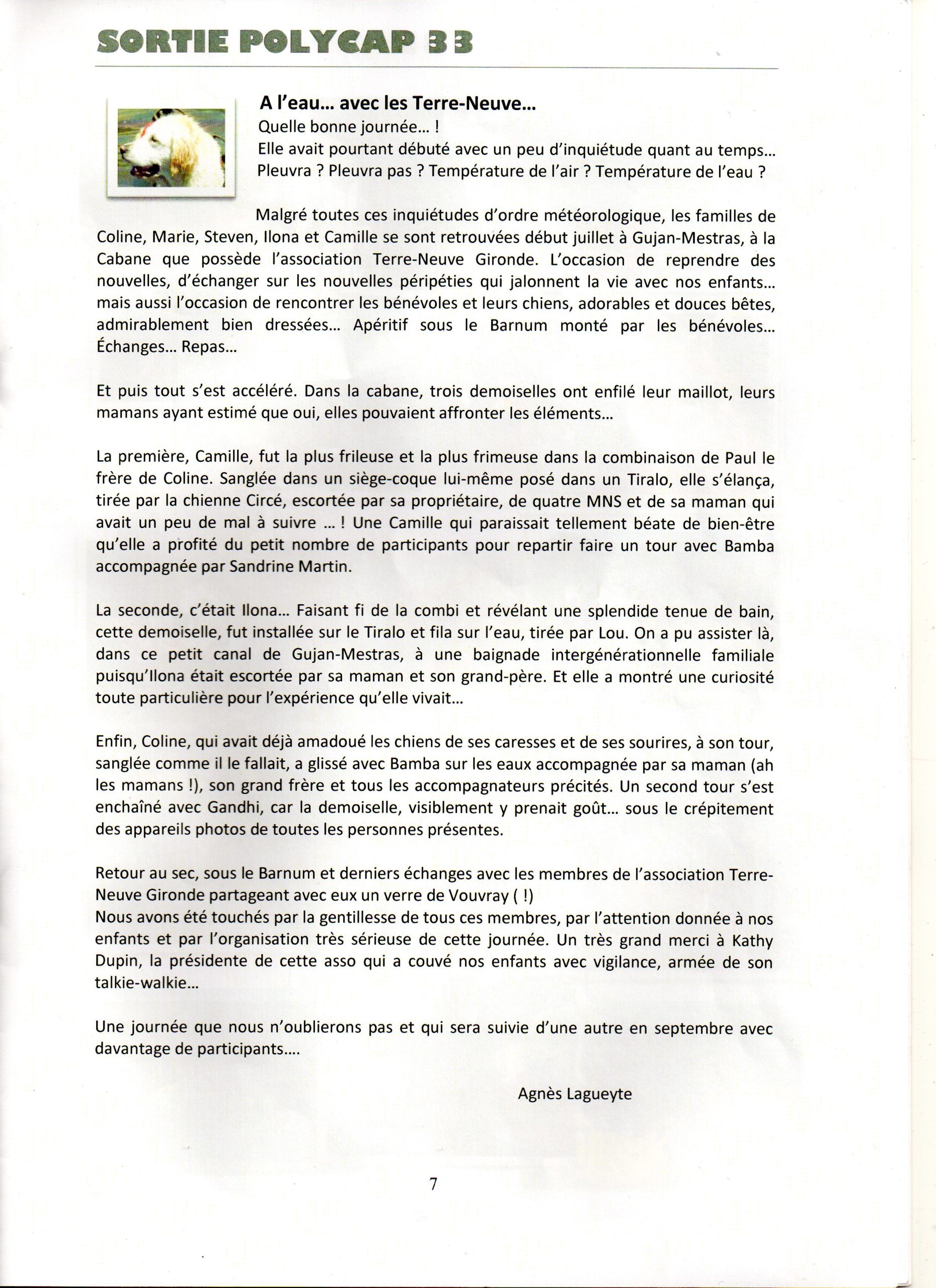 SORTIE POLYCAP 33

A l'eau... avec les Terre-Neuve...

Quelle bonne journée... !
Elle avait pourtant débuté avec un peu d'inquiétude quant au temps... Pleuvra ? Pleuvra pas ? Température de l'air ? Température de l'eau ?

Malgré toutes ces inquiétudes d'ordre météorologique, les familles de Coline, Marie, Steven, Ilona et Camille se sont retrouvées début juillet à Gujan-Mestras, à la Cabane que possède l'association Terre-Neuve Gironde. L'occasion de reprendre des nouvelles, d'échanger sur les nouvelles péripéties qui jalonnent la vie avec nos enfants... mais aussi l'occasion de rencontrer les bénévoles et leurs chiens, adorables et douces bêtes, admirablement bien dressées... Apéritif sous le Barnum monté par les bénévoles... Échanges... Repas...

Et puis tout s'est accéléré. Dans la cabane, trois demoiselles ont enfilé leur maillot, leurs mamans ayant estimé que oui, elles pouvaient affronter les éléments...

La première, Camille, fut la plus frileuse et la plus frimeuse dans la combinaison de Paul le frère de Coline. Sanglée dans un siège-coque lui-même posé dans un Tiralo, elle s'élança, tirée par la chienne Circé, escortée par sa propriétaire, de quatre MNS et de sa maman qui avait un peu de mal à suivre ... ! Une Camille qui paraissait tellement béate de bien-être qu'elle a profité du petit nombre de participants pour repartir faire un tour avec Bamba accompagnée par Sandrine Martin.

La seconde, c'était Ilona... Faisant fi de la combi et révélant une splendide tenue de bain, cette demoiselle, fut installée sur le Tiralo et fila sur l'eau, tirée par Lou. On a pu assister là, dans ce petit canal de Gujan-Mestras, à une baignade intergénérationnelle familiale puisqu'Ilona était escortée par sa maman et son grand-père. Et elle a montré une curiosité toute particulière pour l'expérience qu'elle vivait...

Enfin, Coline, qui avait déjà amadoué les chiens de ses caresses et de ses sourires, à son tour, sanglée comme il le fallait, a glissé avec Bamba sur les eaux accompagnée par sa maman (ah les mamans !), son grand frère et tous les accompagnateurs précités. Un second tour s'est enchaîné avec Gandhi, car la demoiselle, visiblement y prenait goût... sous le crépitement des appareils photos de toutes les personnes présentes.

Retour au sec, sous le Barnum et derniers échanges avec les membres de l'association Terre-Neuve Gironde partageant avec eux un verre de Vouvray ( !)
Nous avons été touchés par la gentillesse de tous ces membres, par l'attention donnée à nos enfants et par l'organisation très sérieuse de cette journée. Un très grand merci à Kathy Dupin, la présidente de cette asso qui a couvé nos enfants avec vigilance, armée de son talkie-walkie...

Une journée que nous n'oublierons pas et qui sera suivie d'une autre en septembre avec davantage de participants....

Agnès Lagueyte

7